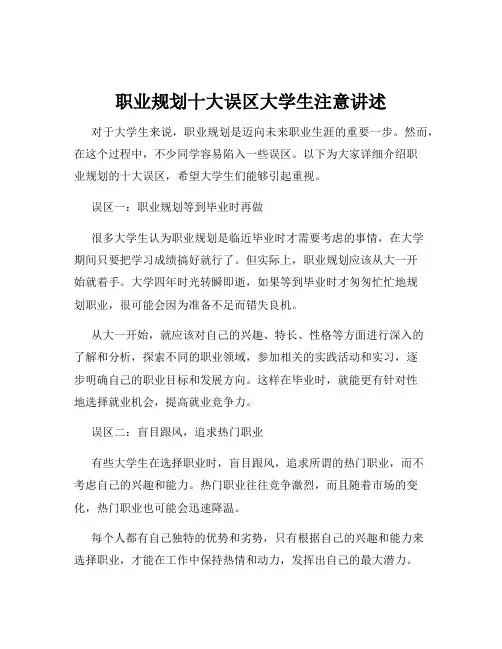 职业规划十大误区大学生注意讲述

对于大学生来说，职业规划是迈向未来职业生涯的重要一步。然而，在这个过程中，不少同学容易陷入一些误区。以下为大家详细介绍职业规划的十大误区，希望大学生们能够引起重视。

误区一：职业规划等到毕业时再做

很多大学生认为职业规划是临近毕业时才需要考虑的事情，在大学期间只要把学习成绩搞好就行了。但实际上，职业规划应该从大一开始就着手。大学四年时光转瞬即逝，如果等到毕业时才匆匆忙忙地规划职业，很可能会因为准备不足而错失良机。

从大一开始，就应该对自己的兴趣、特长、性格等方面进行深入的了解和分析，探索不同的职业领域，参加相关的实践活动和实习，逐步明确自己的职业目标和发展方向。这样在毕业时，就能更有针对性地选择就业机会，提高就业竞争力。

误区二：盲目跟风，追求热门职业

有些大学生在选择职业时，盲目跟风，追求所谓的热门职业，而不考虑自己的兴趣和能力。热门职业往往竞争激烈，而且随着市场的变化，热门职业也可能会迅速降温。

每个人都有自己独特的优势和劣势，只有根据自己的兴趣和能力来选择职业，才能在工作中保持热情和动力，发挥出自己的最大潜力。